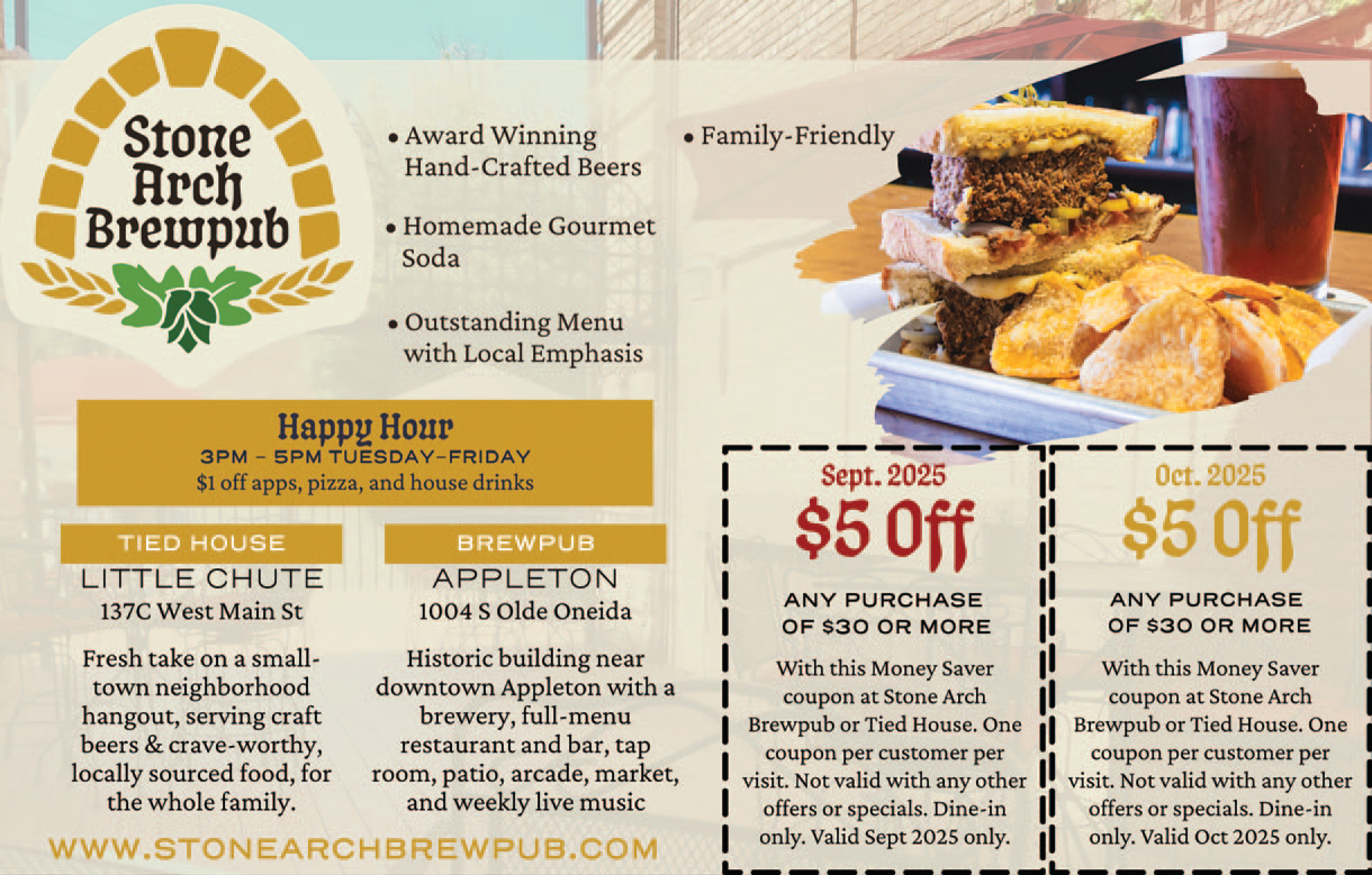 Stone Arch Brewpub

• Award Winning Hand-Crafted Beers

• Homemade Gourmet Soda

• Outstanding Menu with Local Emphasis

• Family-Friendly

Happy Hour
3PM - 5PM TUESDAY-FRIDAY
$1 off apps, pizza, and house drinks

TIED HOUSE
LITTLE CHUTE
137C West Main St

Fresh take on a small-town neighborhood hangout, serving craft beers & crave-worthy, locally sourced food, for the whole family.

BREWPUB
APPLETON
1004 S Olde Oneida

Historic building near downtown Appleton with a brewery, full-menu restaurant and bar, tap room, patio, arcade, market, and weekly live music

WWW.STONEARCHBREWPUB.COM

Sept. 2025
$5 Off
ANY PURCHASE OF $30 OR MORE

With this Money Saver coupon at Stone Arch Brewpub or Tied House. One coupon per customer per visit. Not valid with any other offers or specials. Dine-in only. Valid Sept 2025 only.

Oct. 2025
$5 Off
ANY PURCHASE OF $30 OR MORE

With this Money Saver coupon at Stone Arch Brewpub or Tied House. One coupon per customer per visit. Not valid with any other offers or specials. Dine-in only. Valid Oct 2025 only.